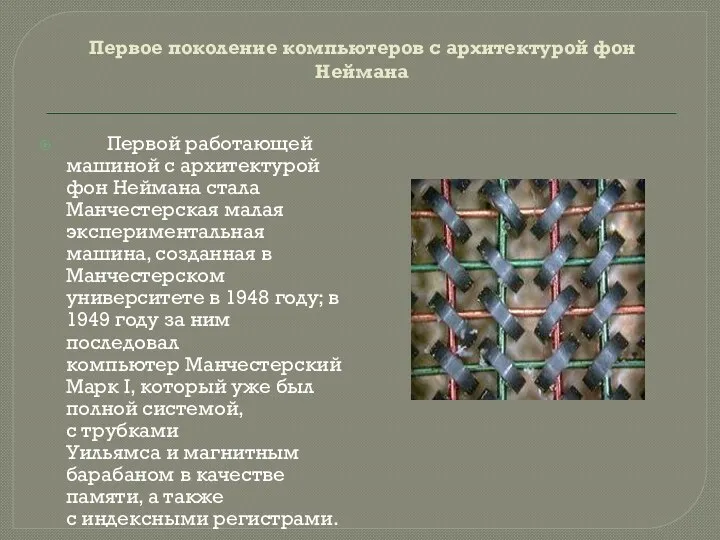 Первое поколение компьютеров с архитектурой фон Неймана

Первой работающей машиной с архитектурой фон Неймана стала Манчестерская малая экспериментальная машина, созданная в Манчестерском университете в 1948 году; в 1949 году за ним последовал компьютер Манчестерский Марк I, который уже был полной системой, с трубками Уильямса и магнитным барабаном в качестве памяти, а также с индексными регистрами.